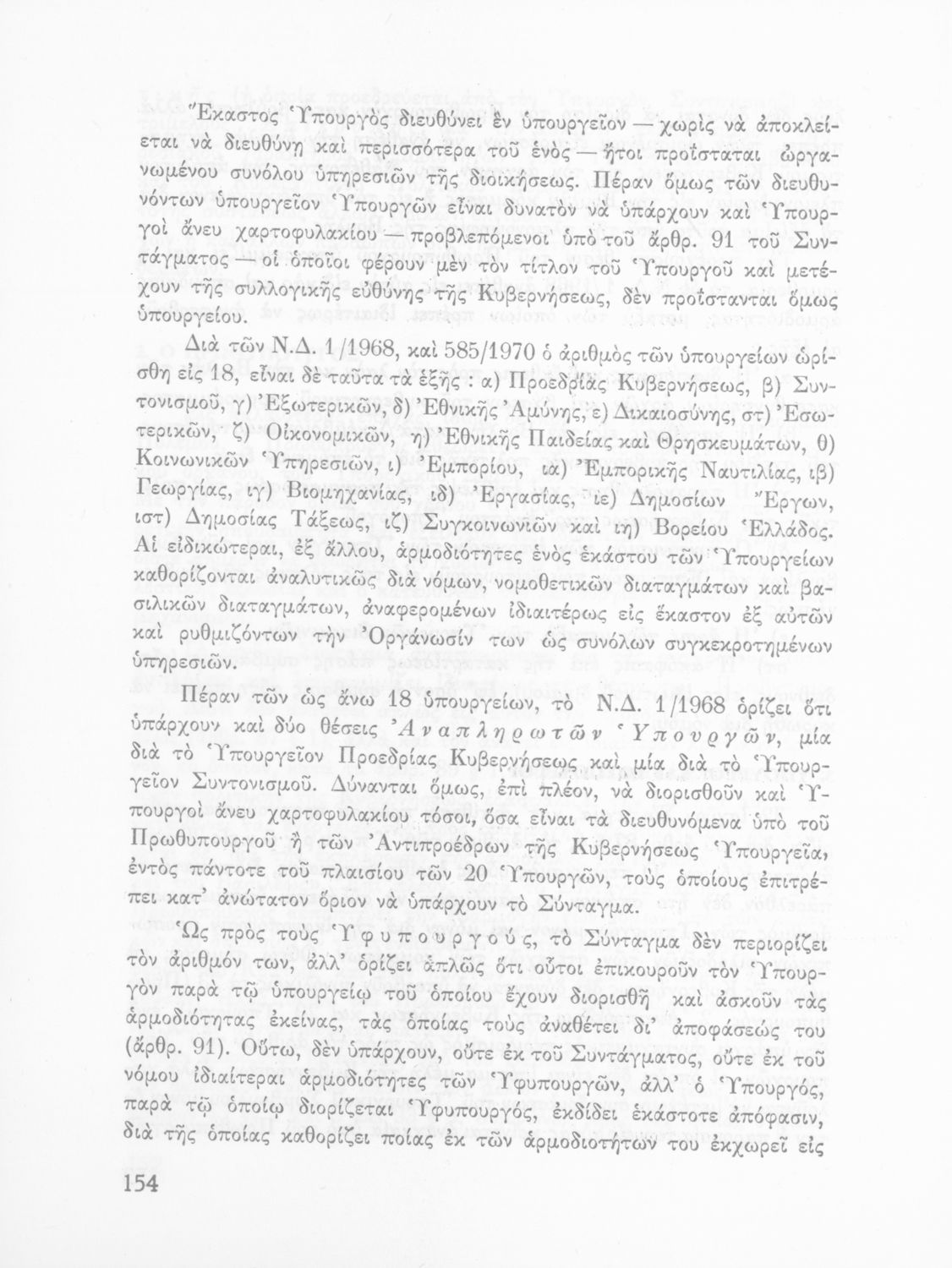 Ἕκαστος Ὑπουργὸς διευθύνει ἓν ὑπουργεῖον — χωρὶς νὰ ἀποκλείεται νὰ διευθύνῃ καὶ περισσότερα τοῦ ἑνὸς — ἤτοι προΐσταται ὠργανωμένου συνόλου ὑπηρεσιῶν τῆς διοικήσεως. Πέραν ὅμως τῶν διευθυνόντων ὑπουργεῖον Ὑπουργῶν εἶναι δυνατὸν νὰ ὑπάρχουν καὶ Ὑπουργοὶ ἄνευ χαρτοφυλακίου — προβλεπόμενοι ὑπὸ τοῦ ἄρθρ. 91 τοῦ Συντάγματος — οἱ ὁποῖοι φέρουν μὲν τὸν τίτλον τοῦ Ὑπουργοῦ καὶ μετέχουν τῆς συλλογικῆς εὐθύνης τῆς Κυβερνήσεως, δὲν προΐστανται ὅμως ὑπουργείου.

Διὰ τῶν Ν.Δ. 1/1968, καὶ 585/1970 ὁ ἀριθμὸς τῶν ὑπουργείων ὡρίσθη εἰς 18, εἶναι δὲ ταῦτα τὰ ἑξῆς : α) Προεδρίας Κυβερνήσεως, β) Συντονισμοῦ, γ) Ἐξωτερικῶν, δ) Ἐθνικῆς Ἀμύνης, ε) Δικαιοσύνης, στ) Ἐσωτερικῶν, ζ) Οἰκονομικῶν, η) Ἐθνικῆς Παιδείας καὶ Θρησκευμάτων, θ) Κοινωνικῶν Ὑπηρεσιῶν, ι) Ἐμπορίου, ια) Ἐμπορικῆς Ναυτιλίας, ιβ) Γεωργίας, ιγ) Βιομηχανίας, ιδ) Ἐργασίας, ιε) Δημοσίων Ἔργων, ιστ) Δημοσίας Τάξεως, ιζ) Συγκοινωνιῶν καὶ ιη) Βορείου Ἑλλάδος. Αἱ εἰδικώτεραι, ἐξ ἄλλου, ἁρμοδιότητες ἑνὸς ἑκάστου τῶν Ὑπουργείων καθορίζονται ἀναλυτικῶς διὰ νόμων, νομοθετικῶν διαταγμάτων καὶ βασιλικῶν διαταγμάτων, ἀναφερομένων ἰδιαιτέρως εἰς ἕκαστον ἐξ αὐτῶν καὶ ρυθμιζόντων τὴν Ὀργάνωσίν των ὡς συνόλων συγκεκροτημένων ὑπηρεσιῶν.

Πέραν τῶν ὡς ἄνω 18 ὑπουργείων, τὸ Ν.Δ. 1/1968 ὁρίζει ὅτι ὑπάρχουν καὶ δύο θέσεις Ἀναπληρωτῶν Ὑπουργῶν, μία διὰ τὸ Ὑπουργεῖον Προεδρίας Κυβερνήσεως καὶ μία διὰ τὸ Ὑπουργεῖον Συντονισμοῦ. Δύνανται ὅμως, ἐπὶ πλέον, νὰ διορισθοῦν καὶ Ὑπουργοὶ ἄνευ χαρτοφυλακίου τόσοι, ὅσα εἶναι τὰ διευθυνόμενα ὑπὸ τοῦ Πρωθυπουργοῦ ἢ τῶν Ἀντιπροέδρων τῆς Κυβερνήσεως Ὑπουργεῖα, ἐντὸς πάντοτε τοῦ πλαισίου τῶν 20 Ὑπουργῶν, τοὺς ὁποίους ἐπιτρέπει κατ' ἀνώτατον ὅριον νὰ ὑπάρχουν τὸ Σύνταγμα.

Ὡς πρὸς τοὺς Ὑφυπουργούς, τὸ Σύνταγμα δὲν περιορίζει τὸν ἀριθμόν των, ἀλλ' ὁρίζει ἁπλῶς ὅτι οὗτοι ἐπικουροῦν τὸν Ὑπουργὸν παρὰ τῷ ὑπουργείῳ τοῦ ὁποίου ἔχουν διορισθῆ καὶ ἀσκοῦν τὰς ἁρμοδιότητας ἐκείνας, τὰς ὁποίας τοὺς ἀναθέτει δι' ἀποφάσεώς του (ἄρθρ. 91). Οὕτω, δὲν ὑπάρχουν, οὔτε ἐκ τοῦ Συντάγματος, οὔτε ἐκ τοῦ νόμου ἰδιαίτεραι ἁρμοδιότητες τῶν Ὑφυπουργῶν, ἀλλ' ὁ Ὑπουργός, παρὰ τῷ ὁποίῳ διορίζεται Ὑφυπουργός, ἐκδίδει ἑκάστοτε ἀπόφασιν, διὰ τῆς ὁποίας καθορίζει ποίας ἐκ τῶν ἁρμοδιοτήτων του ἐκχωρεῖ εἰς

154